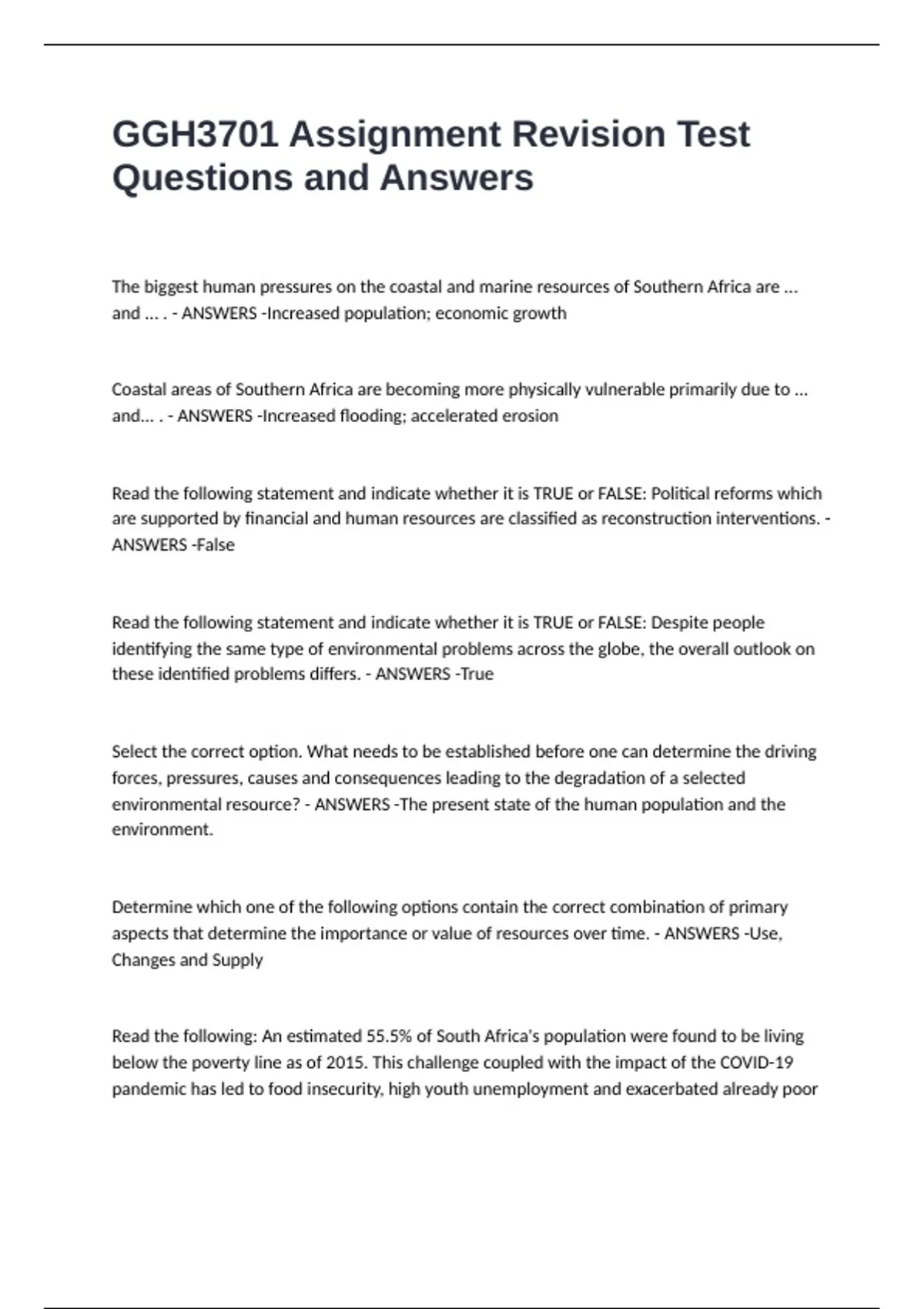 GGH3701 Assignment Revision Test Questions and Answers

The biggest human pressures on the coastal and marine resources of Southern Africa are ... and ... . - ANSWERS -Increased population; economic growth

Coastal areas of Southern Africa are becoming more physically vulnerable primarily due to ... and... . - ANSWERS -Increased flooding; accelerated erosion

Read the following statement and indicate whether it is TRUE or FALSE: Political reforms which are supported by financial and human resources are classified as reconstruction interventions. - ANSWERS -False

Read the following statement and indicate whether it is TRUE or FALSE: Despite people identifying the same type of environmental problems across the globe, the overall outlook on these identified problems differs. - ANSWERS -True

Select the correct option. What needs to be established before one can determine the driving forces, pressures, causes and consequences leading to the degradation of a selected environmental resource? - ANSWERS -The present state of the human population and the environment.

Determine which one of the following options contain the correct combination of primary aspects that determine the importance or value of resources over time. - ANSWERS -Use, Changes and Supply

Read the following: An estimated 55.5% of South Africa's population were found to be living below the poverty line as of 2015. This challenge coupled with the impact of the COVID-19 pandemic has led to food insecurity, high youth unemployment and exacerbated already poor